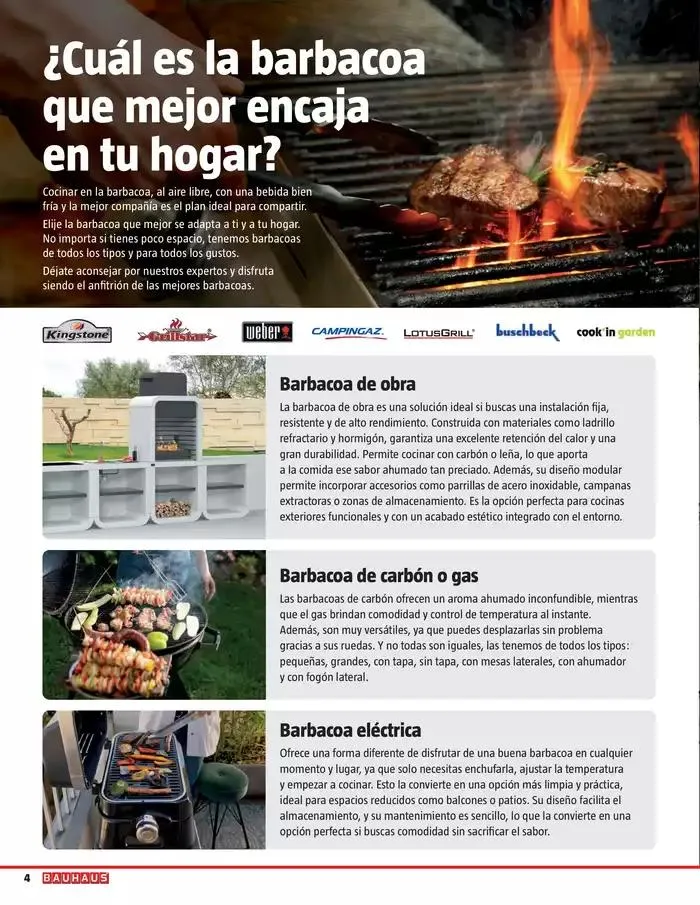 ¿Cuál es la barbacoa que mejor encaja en tu hogar?

Cocinar en la barbacoa, al aire libre, con una bebida bien fría y la mejor compañía es el plan ideal para compartir.

Elije la barbacoa que mejor se adapta a ti y a tu hogar. No importa si tienes poco espacio, tenemos barbacoas de todos los tipos y para todos los gustos.

Déjate aconsejar por nuestros expertos y disfruta siendo el anfitrión de las mejores barbacoas.

Kingstone Grillstar weber CAMPINGAZ LOTUSGRILL buschbeck cook'in garden

Barbacoa de obra

La barbacoa de obra es una solución ideal si buscas una instalación fija, resistente y de alto rendimiento. Construida con materiales como ladrillo refractario y hormigón, garantiza una excelente retención del calor y una gran durabilidad. Permite cocinar con carbón o leña, lo que aporta a la comida ese sabor ahumado tan preciado. Además, su diseño modular permite incorporar accesorios como parrillas de acero inoxidable, campanas extractoras o zonas de almacenamiento. Es la opción perfecta para cocinas exteriores funcionales y con un acabado estético integrado con el entorno.

Barbacoa de carbón o gas

Las barbacoas de carbón ofrecen un aroma ahumado inconfundible, mientras que el gas brindan comodidad y control de temperatura al instante. Además, son muy versátiles, ya que puedes desplazarlas sin problema gracias a sus ruedas. Y no todas son iguales, las tenemos de todos los tipos: pequeñas, grandes, con tapa, sin tapa, con mesas laterales, con ahumador y con fogón lateral.

Barbacoa eléctrica

Ofrece una forma diferente de disfrutar de una buena barbacoa en cualquier momento y lugar, ya que solo necesitas enchufarla, ajustar la temperatura y empezar a cocinar. Esto la convierte en una opción más limpia y práctica, ideal para espacios reducidos como balcones o patios. Su diseño facilita el almacenamiento, y su mantenimiento es sencillo, lo que la convierte en una opción perfecta si buscas comodidad sin sacrificar el sabor.

4 BAUHAUS